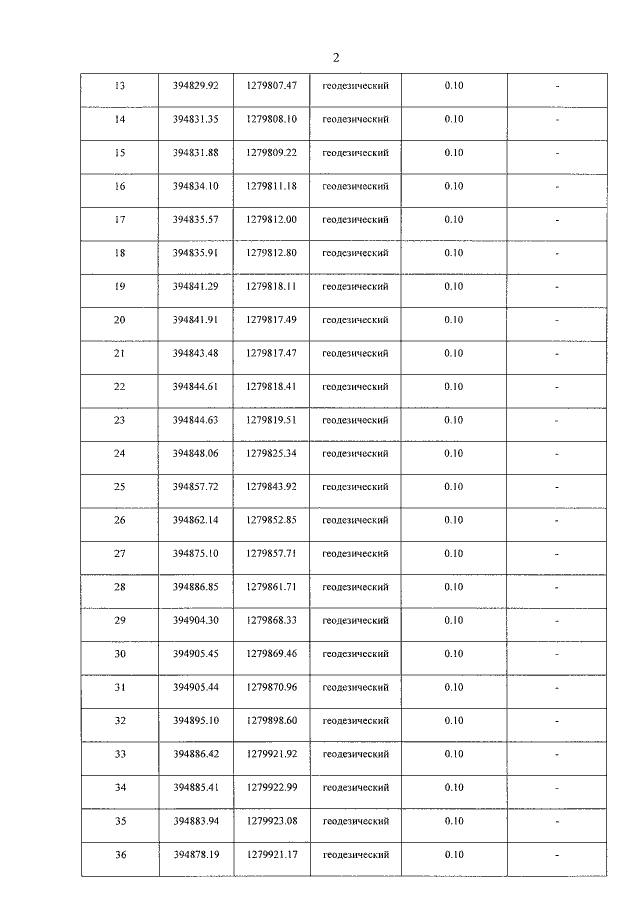 2

| 13 | 394829.92 | 1279807.47 | геодезический | 0.10 | - |
|---|---|---|---|---|---|
| 14 | 394831.35 | 1279808.10 | геодезический | 0.10 | - |
| 15 | 394831.88 | 1279809.22 | геодезический | 0.10 | - |
| 16 | 394834.10 | 1279811.18 | геодезический | 0.10 | - |
| 17 | 394835.57 | 1279812.00 | геодезический | 0.10 | - |
| 18 | 394835.91 | 1279812.80 | геодезический | 0.10 | - |
| 19 | 394841.29 | 1279818.11 | геодезический | 0.10 | - |
| 20 | 394841.91 | 1279817.49 | геодезический | 0.10 | - |
| 21 | 394843.48 | 1279817.47 | геодезический | 0.10 | - |
| 22 | 394844.61 | 1279818.41 | геодезический | 0.10 | - |
| 23 | 394844.63 | 1279819.51 | геодезический | 0.10 | - |
| 24 | 394848.06 | 1279825.34 | геодезический | 0.10 | - |
| 25 | 394857.72 | 1279843.92 | геодезический | 0.10 | - |
| 26 | 394862.14 | 1279852.85 | геодезический | 0.10 | - |
| 27 | 394875.10 | 1279857.71 | геодезический | 0.10 | - |
| 28 | 394886.85 | 1279861.71 | геодезический | 0.10 | - |
| 29 | 394904.30 | 1279868.33 | геодезический | 0.10 | - |
| 30 | 394905.45 | 1279869.46 | геодезический | 0.10 | - |
| 31 | 394905.44 | 1279870.96 | геодезический | 0.10 | - |
| 32 | 394895.10 | 1279898.60 | геодезический | 0.10 | - |
| 33 | 394886.42 | 1279921.92 | геодезический | 0.10 | - |
| 34 | 394885.41 | 1279922.99 | геодезический | 0.10 | - |
| 35 | 394883.94 | 1279923.08 | геодезический | 0.10 | - |
| 36 | 394878.19 | 1279921.17 | геодезический | 0.10 | - |